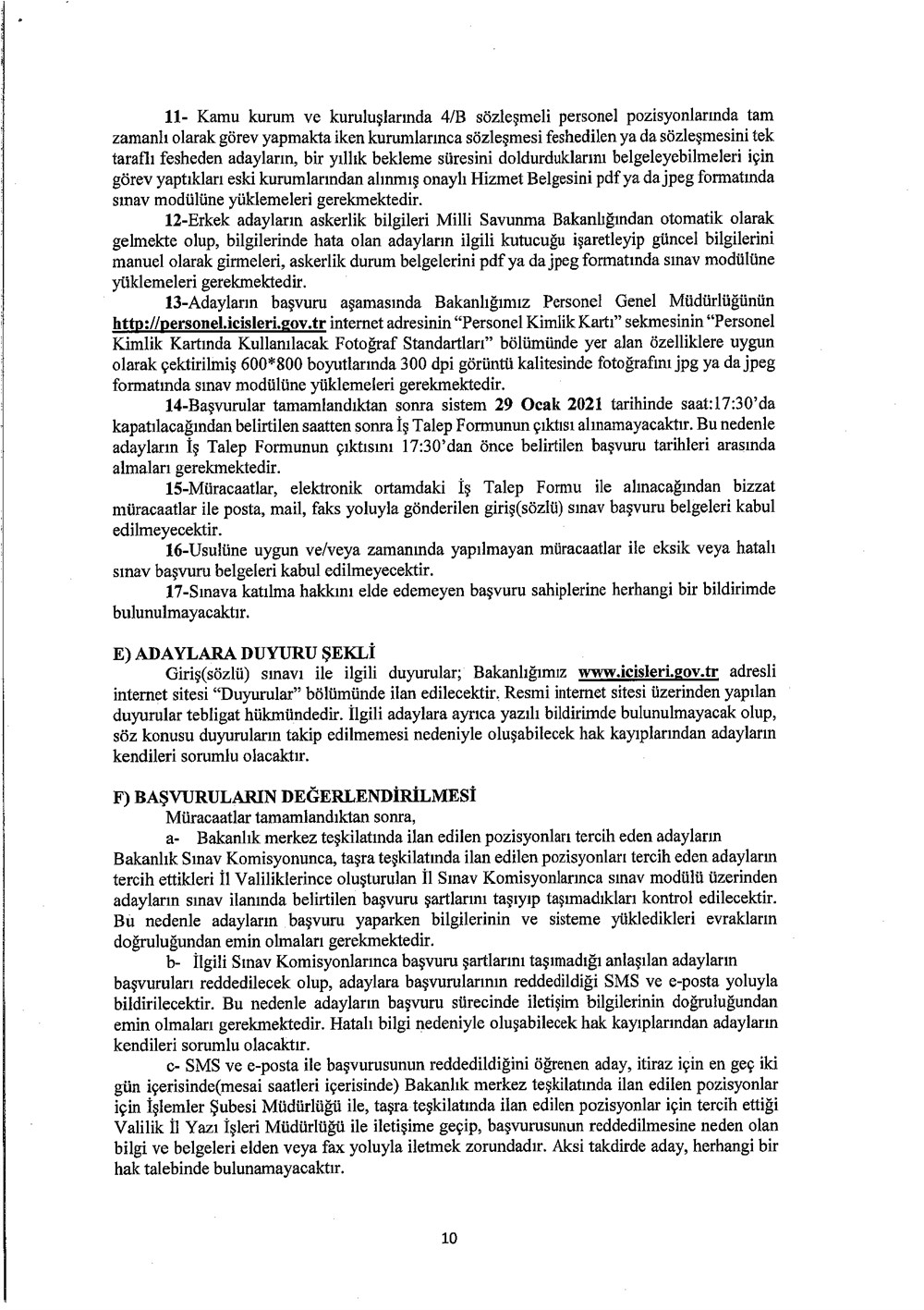 11- Kamu kurum ve kuruluşlarında 4/B sözleşmeli personel pozisyonlarında tam zamanlı olarak görev yapmakta iken kurumlarınca sözleşmesi feshedilen ya da sözleşmesini tek taraflı fesheden adayların, bir yıllık bekleme süresini doldurduklarını belgeleyebilmeleri için görev yaptıkları eski kurumlarından alınmış onaylı Hizmet Belgesini pdf ya da jpeg formatında sınav modülüne yüklemeleri gerekmektedir.

12-Erkek adayların askerlik bilgileri Milli Savunma Bakanlığından otomatik olarak gelmekte olup, bilgilerinde hata olan adayların ilgili kutucuğu işaretleyip güncel bilgilerini manuel olarak girmeleri, askerlik durum belgelerini pdf ya da jpeg formatında sınav modülüne yüklemeleri gerekmektedir.

13-Adayların başvuru aşamasında Bakanlığımız Personel Genel Müdürlüğünün http://personel.icisleri.gov.tr internet adresinin "Personel Kimlik Kartı" sekmesinin "Personel Kimlik Kartında Kullanılacak Fotoğraf Standartları" bölümünde yer alan özelliklere uygun olarak çektirilmiş 600*800 boyutlarında 300 dpi görüntü kalitesinde fotoğrafını jpg ya da jpeg formatında sınav modülüne yüklemeleri gerekmektedir.

14-Başvurular tamamlandıktan sonra sistem 29 Ocak 2021 tarihinde saat:17:30'da kapatılacağından belirtilen saatten sonra İş Talep Formunun çıktısı alınamayacaktır. Bu nedenle adayların İş Talep Formunun çıktısını 17:30'dan önce belirtilen başvuru tarihleri arasında almaları gerekmektedir.

15-Müracaatlar, elektronik ortamdaki İş Talep Formu ile alınacağından bizzat müracaatlar ile posta, mail, faks yoluyla gönderilen giriş(sözlü) sınav başvuru belgeleri kabul edilmeyecektir.

16-Usulüne uygun ve/veya zamanında yapılmayan müracaatlar ile eksik veya hatalı sınav başvuru belgeleri kabul edilmeyecektir.

17-Sınava katılma hakkını elde edemeyen başvuru sahiplerine herhangi bir bildirimde bulunulmayacaktır.

E) ADAYLARA DUYURU ŞEKLİ

Giriş(sözlü) sınavı ile ilgili duyurular; Bakanlığımız www.icisleri.gov.tr adresli internet sitesi "Duyurular" bölümünde ilan edilecektir. Resmi internet sitesi üzerinden yapılan duyurular tebligat hükmündedir. İlgili adaylara ayrıca yazılı bildirimde bulunulmayacak olup, söz konusu duyuruların takip edilmemesi nedeniyle oluşabilecek hak kayıplarından adayların kendileri sorumlu olacaktır.

F) BAŞVURULARIN DEĞERLENDİRİLMESİ

Müracaatlar tamamlandıktan sonra,

a- Bakanlık merkez teşkilatında ilan edilen pozisyonları tercih eden adayların Bakanlık Sınav Komisyonunca, taşra teşkilatında ilan edilen pozisyonları tercih eden adayların tercih ettikleri İl Valiliklerince oluşturulan İl Sınav Komisyonlarınca sınav modülü üzerinden adayların sınav ilanında belirtilen başvuru şartlarını taşıyıp taşımadıkları kontrol edilecektir. Bu nedenle adayların başvuru yaparken bilgilerinin ve sisteme yükledikleri evrakların doğruluğundan emin olmaları gerekmektedir.

b- İlgili Sınav Komisyonlarınca başvuru şartlarını taşımadığı anlaşılan adayların başvuruları reddedilecek olup, adaylara başvurularının reddedildiği SMS ve e-posta yoluyla bildirilecektir. Bu nedenle adayların başvuru sürecinde iletişim bilgilerinin doğruluğundan emin olmaları gerekmektedir. Hatalı bilgi nedeniyle oluşabilecek hak kayıplarından adayların kendileri sorumlu olacaktır.

c- SMS ve e-posta ile başvurusunun reddedildiğini öğrenen aday, itiraz için en geç iki gün içerisinde(mesai saatleri içerisinde) Bakanlık merkez teşkilatında ilan edilen pozisyonlar için İşlemler Şubesi Müdürlüğü ile, taşra teşkilatında ilan edilen pozisyonlar için tercih ettiği Valilik İl Yazı İşleri Müdürlüğü ile iletişime geçip, başvurusunun reddedilmesine neden olan bilgi ve belgeleri elden veya fax yoluyla iletmek zorundadır. Aksi takdirde aday, herhangi bir hak talebinde bulunamayacaktır.

10